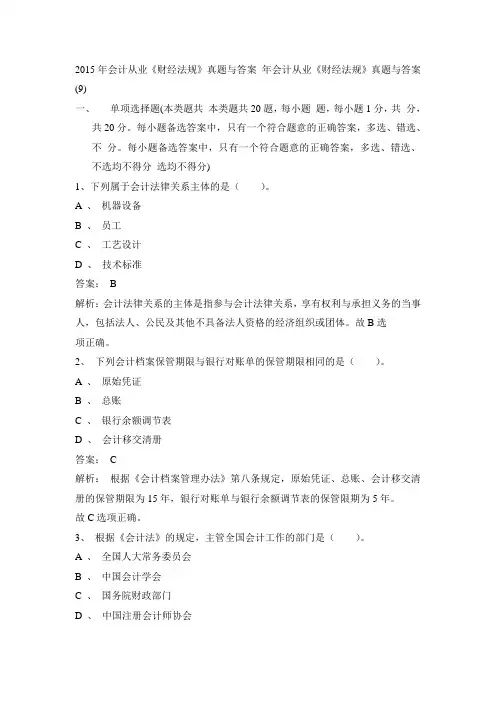 2015 年会计从业《财经法规》真题与答案 年会计从业《财经法规》真题与答案 (9)

一、 单项选择题(本类题共 本类题共 20 题，每小题 题，每小题 1 分，共 分，共 20 分。每小题备选答案中，只有一个符合题意的正确答案，多选、错选、不 分。每小题备选答案中，只有一个符合题意的正确答案，多选、错选、不选均不得分 选均不得分)

1、下列属于会计法律关系主体的是（ ）。

A 、 机器设备

B 、 员工

C 、 工艺设计

D 、 技术标准

答案： B

解析：会计法律关系的主体是指参与会计法律关系，享有权利与承担义务的当事人，包括法人、公民及其他不具备法人资格的经济组织或团体。故 B 选项正确。

2、 下列会计档案保管期限与银行对账单的保管期限相同的是（ ）。

A 、 原始凭证

B 、 总账

C 、 银行余额调节表

D 、 会计移交清册

答案： C

解析： 根据《会计档案管理办法》第八条规定，原始凭证、总账、会计移交清册的保管期限为 15 年，银行对账单与银行余额调节表的保管限期为 5 年。故 C 选项正确。

3、 根据《会计法》的规定，主管全国会计工作的部门是（ ）。

A 、 全国人大常务委员会

B 、 中国会计学会

C 、 国务院财政部门

D 、 中国注册会计师协会